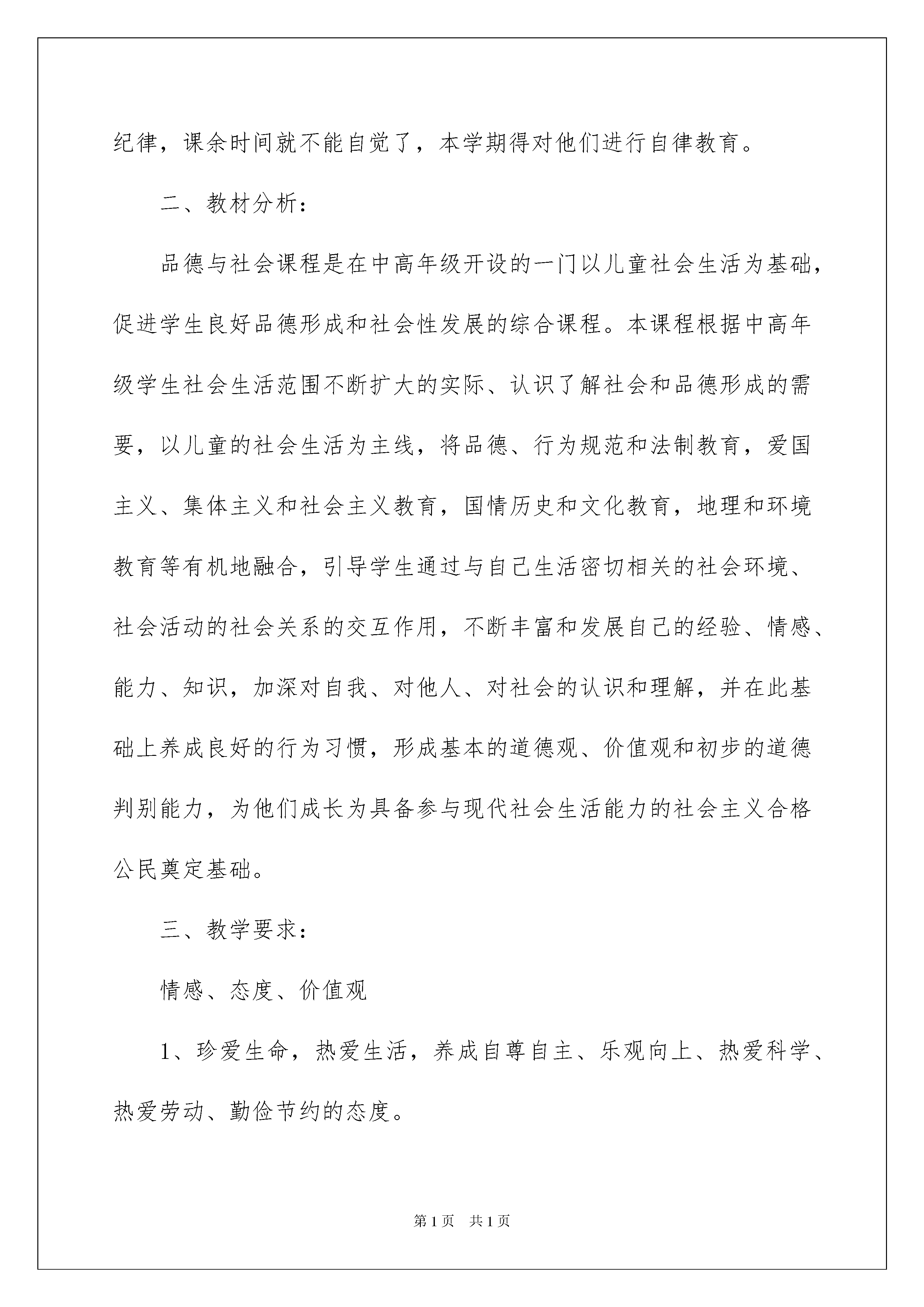 纪律，课余时间就不能自觉了，本学期得对他们进行自律教育。

二、教材分析：

品德与社会课程是在中高年级开设的一门以儿童社会生活为基础，促进学生良好品德形成和社会性发展的综合课程。本课程根据中高年级学生社会生活范围不断扩大的实际、认识了解社会和品德形成的需要，以儿童的社会生活为主线，将品德、行为规范和法制教育，爱国主义、集体主义和社会主义教育，国情历史和文化教育，地理和环境教育等有机地融合，引导学生通过与自己生活密切相关的社会环境、社会活动的社会关系的交互作用，不断丰富和发展自己的经验、情感、能力、知识，加深对自我、对他人、对社会的认识和理解，并在此基础上养成良好的行为习惯，形成基本的道德观、价值观和初步的道德判别能力，为他们成长为具备参与现代社会生活能力的社会主义合格公民奠定基础。

三、教学要求：

情感、态度、价值观

1、珍爱生命，热爱生活，养成自尊自主、乐观向上、热爱科学、热爱劳动、勤俭节约的态度。

第1页 共1页